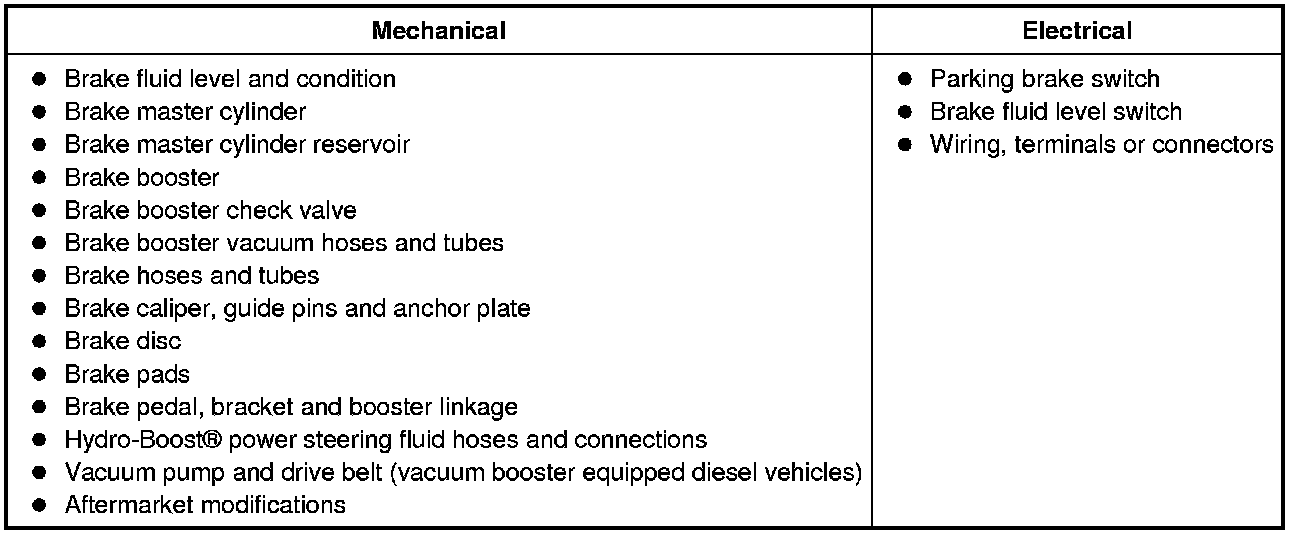 | Mechanical | Electrical |
|---|---|
| • Brake fluid level and condition • Brake master cylinder • Brake master cylinder reservoir • Brake booster • Brake booster check valve • Brake booster vacuum hoses and tubes • Brake hoses and tubes • Brake caliper, guide pins and anchor plate • Brake disc • Brake pads • Brake pedal, bracket and booster linkage • Hydro-Boost® power steering fluid hoses and connections • Vacuum pump and drive belt (vacuum booster equipped diesel vehicles) • Aftermarket modifications | • Parking brake switch • Brake fluid level switch • Wiring, terminals or connectors |